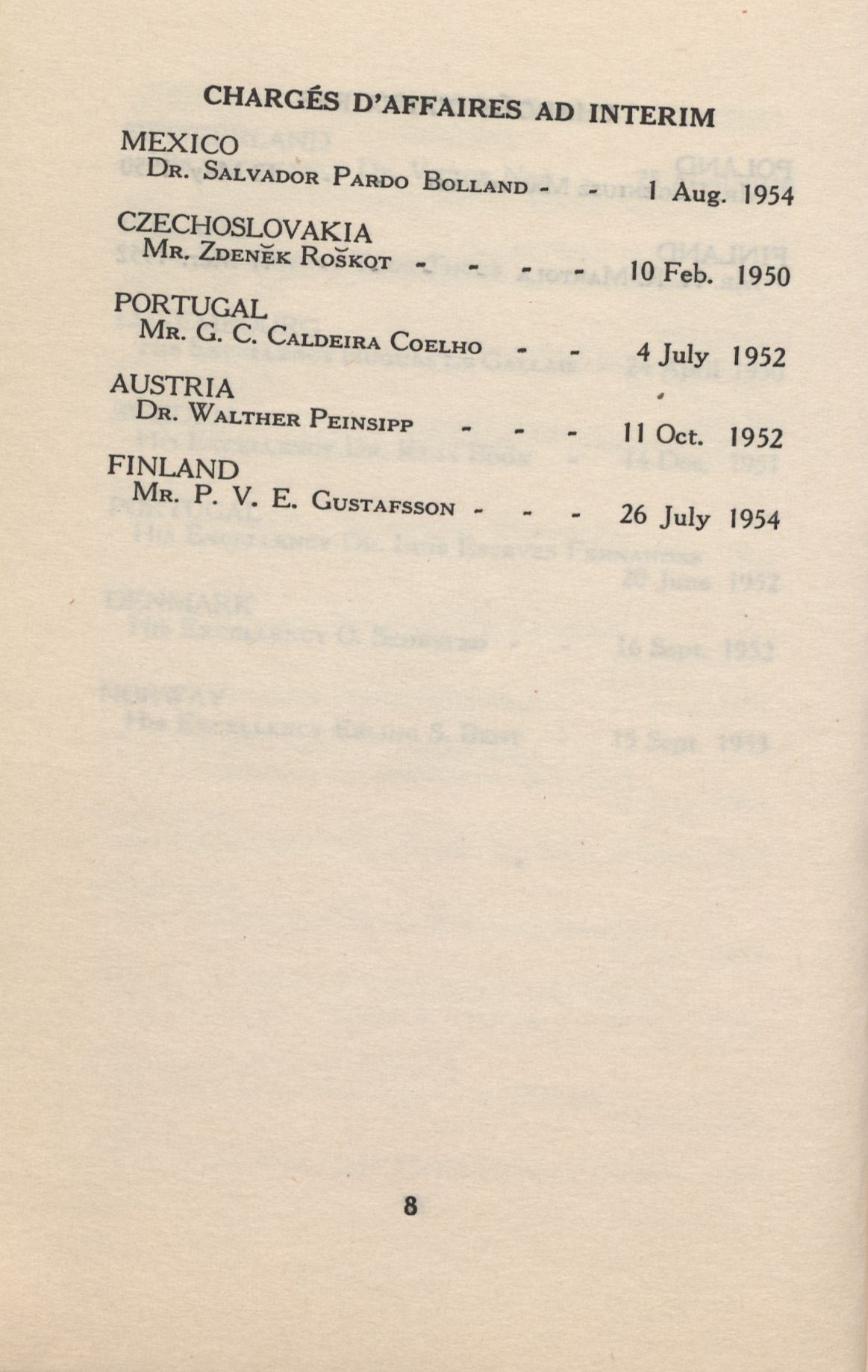 CHARGÉS D'AFFAIRES AD INTERIM

MEXICO
Dr. Salvador Pardo Bolland - - 1 Aug. 1954

CZECHOSLOVAKIA
Mr. Zdeněk Roškot - - - - 10 Feb. 1950

PORTUGAL
Mr. G. C. Caldeira Coelho - - 4 July 1952

AUSTRIA
Dr. Walther Peinsipp - - - 11 Oct. 1952

FINLAND
Mr. P. V. E. Gustafsson - - - 26 July 1954

8